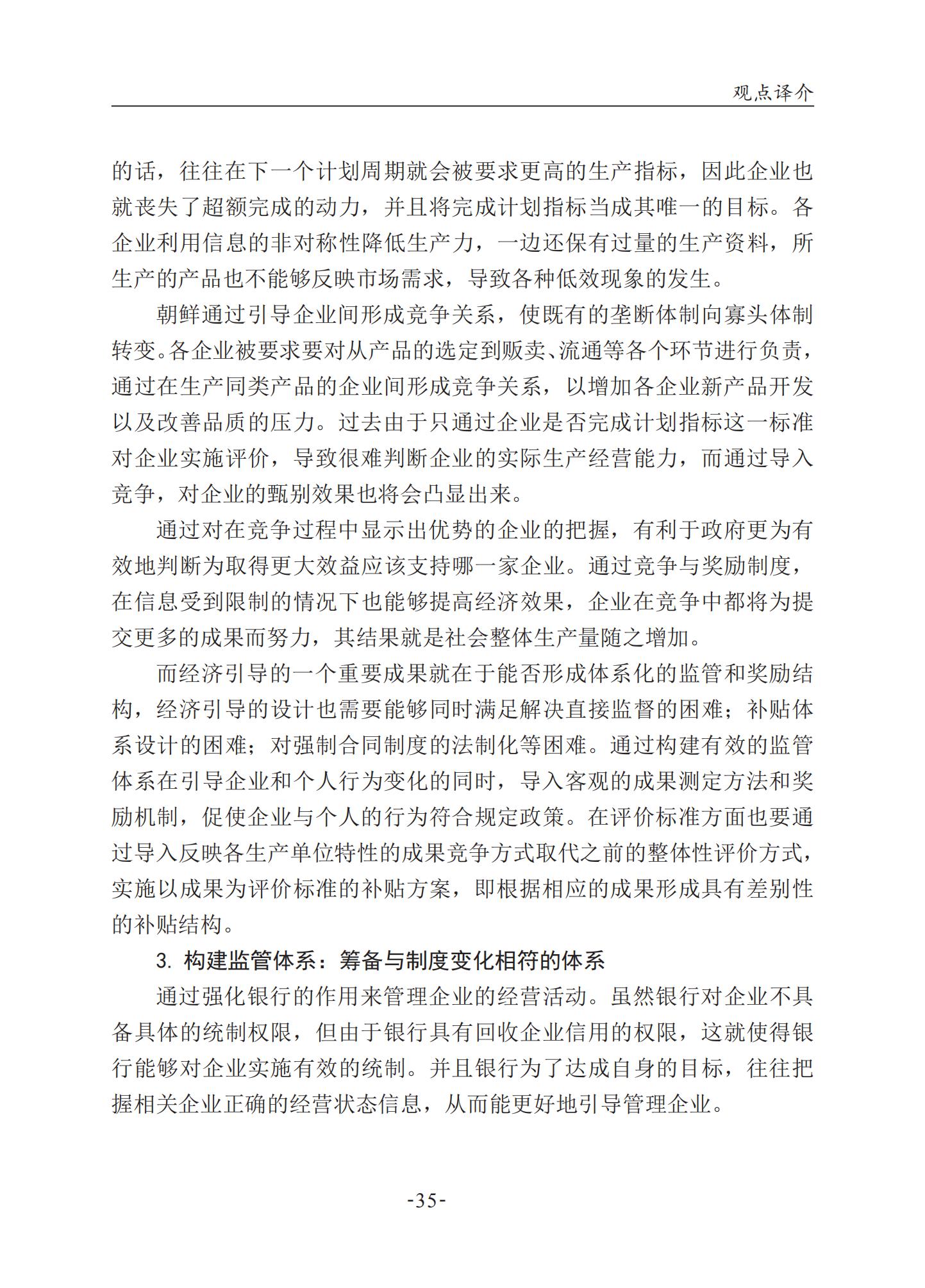 观点译介

的话，往往在下一个计划周期就会被要求更高的生产指标，因此企业也就丧失了超额完成的动力，并且将完成计划指标当成其唯一的目标。各企业利用信息的非对称性降低生产力，一边还保有过量的生产资料，所生产的产品也不能够反映市场需求，导致各种低效现象的发生。

朝鲜通过引导企业间形成竞争关系，使既有的垄断体制向寡头体制转变。各企业被要求要对从产品的选定到贩卖、流通等各个环节进行负责，通过在生产同类产品的企业间形成竞争关系，以增加各企业新产品开发以及改善品质的压力。过去由于只通过企业是否完成计划指标这一标准对企业实施评价，导致很难判断企业的实际生产经营能力，而通过导入竞争，对企业的甄别效果也将会凸显出来。

通过对在竞争过程中显示出优势的企业的把握，有利于政府更为有效地判断为取得更大效益应该支持哪一家企业。通过竞争与奖励制度，在信息受到限制的情况下也能够提高经济效果，企业在竞争中都将为提交更多的成果而努力，其结果就是社会整体生产量随之增加。

而经济引导的一个重要成果就在于能否形成体系化的监管和奖励结构，经济引导的设计也需要能够同时满足解决直接监督的困难；补贴体系设计的困难；对强制合同制度的法制化等困难。通过构建有效的监管体系在引导企业和个人行为变化的同时，导入客观的成果测定方法和奖励机制，促使企业与个人的行为符合规定政策。在评价标准方面也要通过导入反映各生产单位特性的成果竞争方式取代之前的整体性评价方式，实施以成果为评价标准的补贴方案，即根据相应的成果形成具有差别性的补贴结构。

3. 构建监管体系：筹备与制度变化相符的体系

通过强化银行的作用来管理企业的经营活动。虽然银行对企业不具备具体的统制权限，但由于银行具有回收企业信用的权限，这就使得银行能够对企业实施有效的统制。并且银行为了达成自身的目标，往往把握相关企业正确的经营状态信息，从而能更好地引导管理企业。

-35-